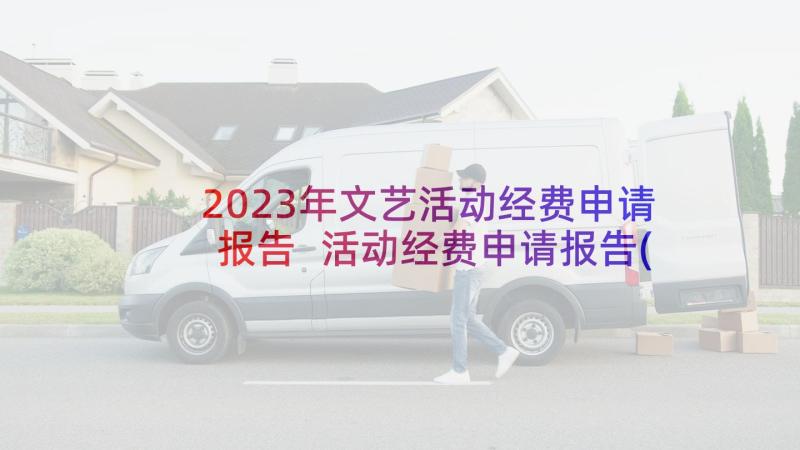 2023年文艺活动经费申请报告 活动经费申请报告(